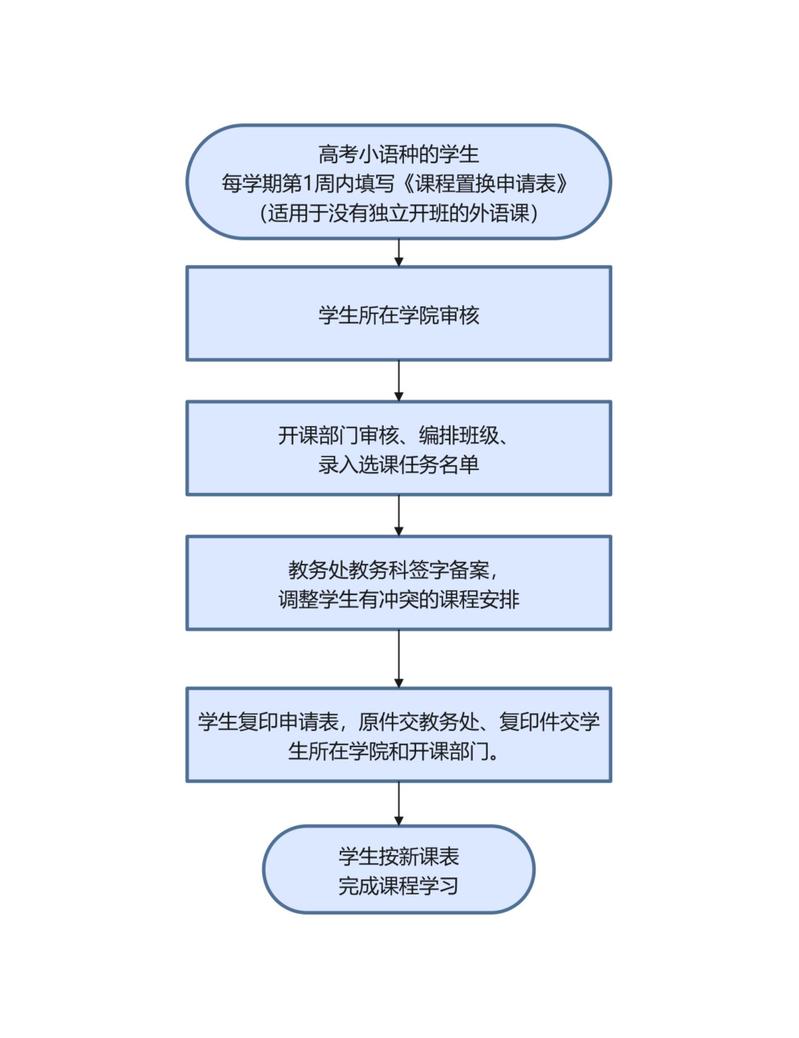 高考小语种的学生
每学期第1周内填写《课程置换申请表》
（适用于没有独立开班的外语课）

学生所在学院审核

开课部门审核、编排班级、
录入选课任务名单

教务处教务科签字备案，
调整学生有冲突的课程安排

学生复印申请表，原件交教务处、复印件交学生所在学院和开课部门。

学生按新课表
完成课程学习